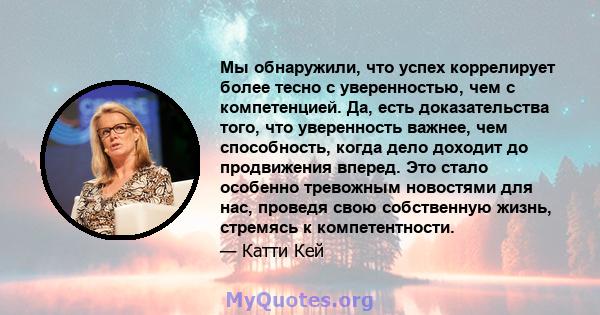 Мы обнаружили, что успех коррелирует более тесно с уверенностью, чем с компетенцией. Да, есть доказательства того, что уверенность важнее, чем способность, когда дело доходит до продвижения вперед. Это стало особенно тревожным новостями для нас, проведя свою собственную жизнь, стремясь к компетентности.

— Катти Кей

MyQuotes.org